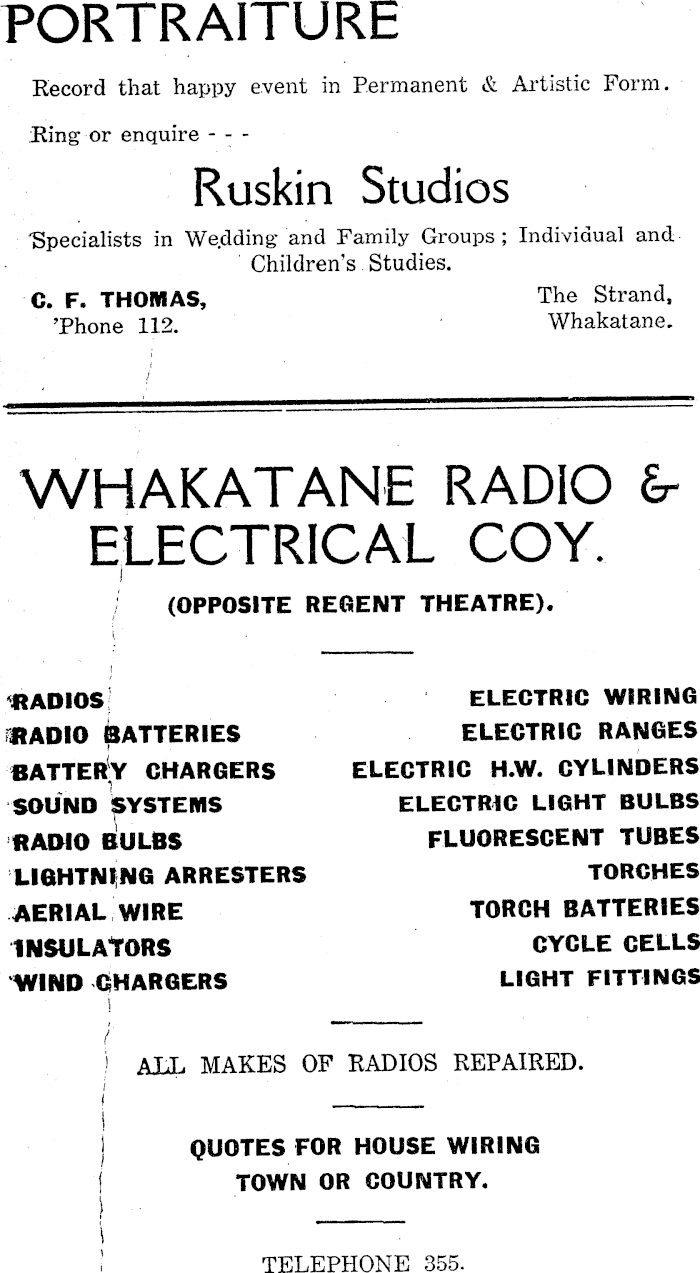 PORTRAITURE

Record that happy event in Permanent & Artistic Form.

Ring or enquire - - -

Ruskin Studios

Specialists in Wedding and Family Groups; Individual and Children's Studies.

C. F. THOMAS,
'Phone 112.

The Strand,
Whakatane.

WHAKATANE RADIO & ELECTRICAL COY.

(OPPOSITE REGENT THEATRE).

RADIOS
RADIO BATTERIES
BATTERY CHARGERS
SOUND SYSTEMS
RADIO BULBS
LIGHTNING ARRESTERS
AERIAL WIRE
INSULATORS
WIND CHARGERS

ELECTRIC WIRING
ELECTRIC RANGES
ELECTRIC H.W. CYLINDERS
ELECTRIC LIGHT BULBS
FLUORESCENT TUBES
TORCHES
TORCH BATTERIES
CYCLE CELLS
LIGHT FITTINGS

ALL MAKES OF RADIOS REPAIRED.

QUOTES FOR HOUSE WIRING
TOWN OR COUNTRY.

TELEPHONE 355.